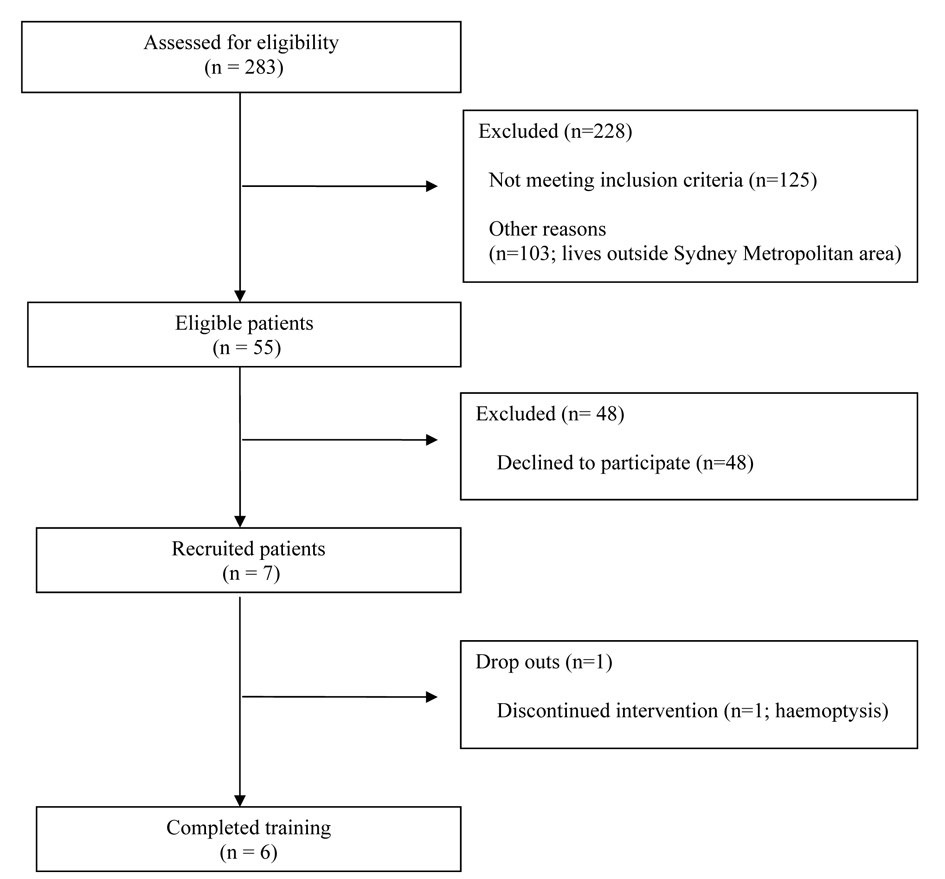 Assessed for eligibility
(n = 283)

Excluded (n=228)

Not meeting inclusion criteria (n=125)

Other reasons
(n=103; lives outside Sydney Metropolitan area)

Eligible patients
(n = 55)

Excluded (n= 48)

Declined to participate (n=48)

Recruited patients
(n = 7)

Drop outs (n=1)

Discontinued intervention (n=1; haemoptysis)

Completed training
(n = 6)